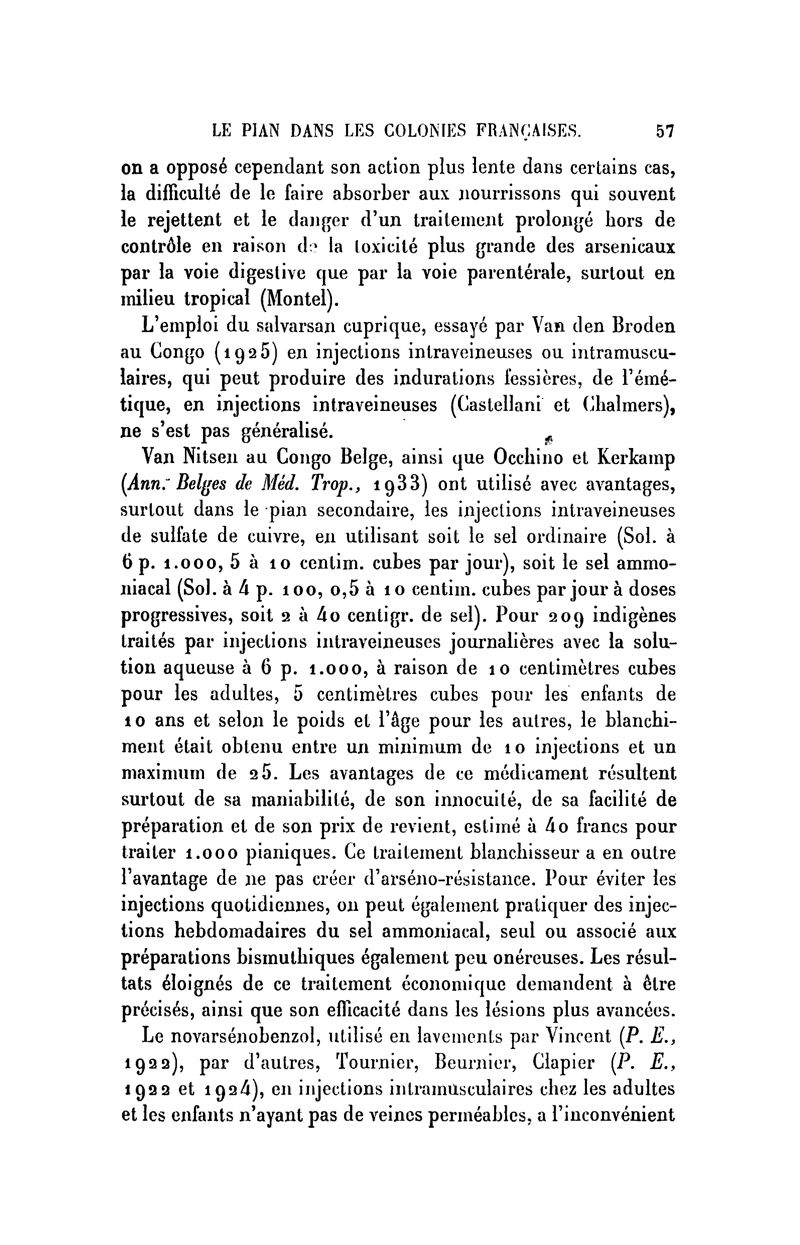 LE PIAN DANS LES COLONIES FRANÇAISES. 57

on a opposé cependant son action plus lente dans certains cas, la difficulté de le faire absorber aux nourrissons qui souvent le rejettent et le danger d'un traitement prolongé hors de contrôle en raison de la toxicité plus grande des arsenicaux par la voie digestive que par la voie parentérale, surtout en milieu tropical (Montel).

L'emploi du salvarsan cuprique, essayé par Van den Broden au Congo (1925) en injections intraveineuses ou intramusculaires, qui peut produire des indurations fessières, de l'émétique, en injections intraveineuses (Castellani et Chalmers), ne s'est pas généralisé.

Van Nitsen au Congo Belge, ainsi que Occhino et Kerkamp (Ann. Belges de Méd. Trop., 1933) ont utilisé avec avantages, surtout dans le pian secondaire, les injections intraveineuses de sulfate de cuivre, en utilisant soit le sel ordinaire (Sol. à 6 p. 1.000, 5 à 10 centim. cubes par jour), soit le sel ammoniacal (Sol. à 4 p. 100, 0,5 à 10 centim. cubes par jour à doses progressives, soit 2 à 40 centigr. de sel). Pour 209 indigènes traités par injections intraveineuses journalières avec la solution aqueuse à 6 p. 1.000, à raison de 10 centimètres cubes pour les adultes, 5 centimètres cubes pour les enfants de 10 ans et selon le poids et l'âge pour les autres, le blanchiment était obtenu entre un minimum de 10 injections et un maximum de 25. Les avantages de ce médicament résultent surtout de sa maniabilité, de son innocuité, de sa facilité de préparation et de son prix de revient, estimé à 40 francs pour traiter 1.000 pianiques. Ce traitement blanchisseur a en outre l'avantage de ne pas créer d'arséno-résistance. Pour éviter les injections quotidiennes, on peut également pratiquer des injections hebdomadaires du sel ammoniacal, seul ou associé aux préparations bismuthiques également peu onéreuses. Les résultats éloignés de ce traitement économique demandent à être précisés, ainsi que son efficacité dans les lésions plus avancées.

Le novarsénobenzol, utilisé en lavements par Vincent (P. E., 1922), par d'autres, Tournier, Beurnier, Clapier (P. E., 1922 et 1924), en injections intramusculaires chez les adultes et les enfants n'ayant pas de veines perméables, a l'inconvénient